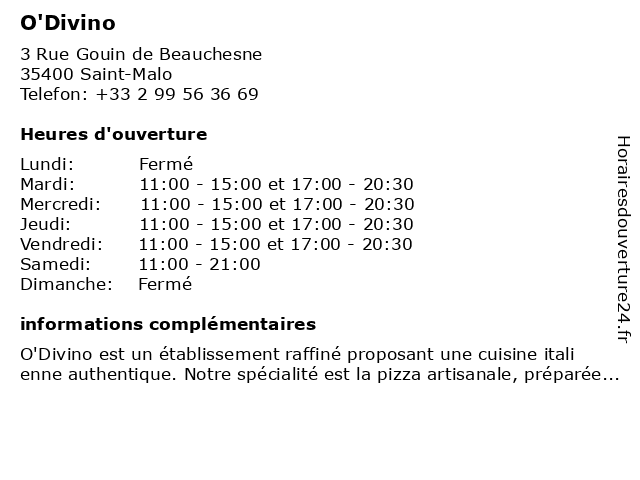 O'Divino

3 Rue Gouin de Beauchesne
35400 Saint-Malo
Telefon: +33 2 99 56 36 69

Heures d'ouverture

Lundi: Fermé
Mardi: 11:00 - 15:00 et 17:00 - 20:30
Mercredi: 11:00 - 15:00 et 17:00 - 20:30
Jeudi: 11:00 - 15:00 et 17:00 - 20:30
Vendredi: 11:00 - 15:00 et 17:00 - 20:30
Samedi: 11:00 - 21:00
Dimanche: Fermé

informations complémentaires

O'Divino est un établissement raffiné proposant une cuisine itali enne authentique. Notre spécialité est la pizza artisanale, préparée...

Horairesdouverture24.fr